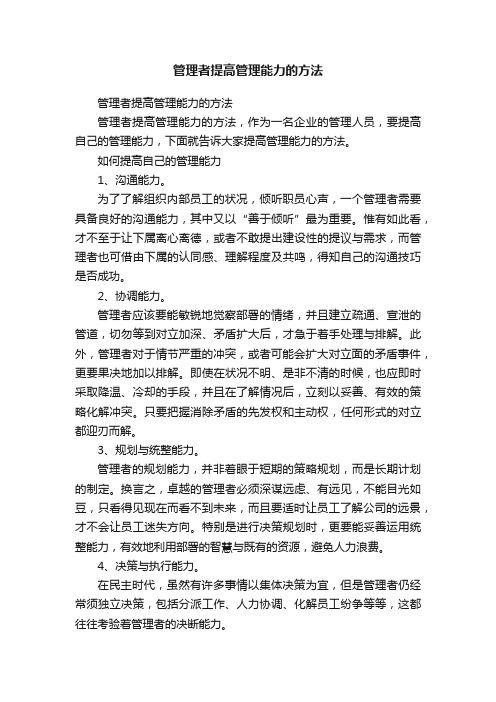 管理者提高管理能力的方法

管理者提高管理能力的方法

管理者提高管理能力的方法，作为一名企业的管理人员，要提高自己的管理能力，下面就告诉大家提高管理能力的方法。

如何提高自己的管理能力

1、沟通能力。

为了了解组织内部员工的状况，倾听职员心声，一个管理者需要具备良好的沟通能力，其中又以“善于倾听”最为重要。惟有如此看，才不至于让下属离心离德，或者不敢提出建设性的提议与需求，而管理者也可借由下属的认同感、理解程度及共鸣，得知自己的沟通技巧是否成功。

2、协调能力。

管理者应该要能敏锐地觉察部署的情绪，并且建立疏通、宣泄的管道，切勿等到对立加深、矛盾扩大后，才急于着手处理与排解。此外，管理者对于情节严重的冲突，或者可能会扩大对立面的矛盾事件，更要果决地加以排解。即使在状况不明、是非不清的时候，也应即时采取降温、冷却的手段，并且在了解情况后，立刻以妥善、有效的策略化解冲突。只要把握消除矛盾的先发权和主动权，任何形式的对立都迎刃而解。

3、规划与统整能力。

管理者的规划能力，并非着眼于短期的策略规划，而是长期计划的制定。换言之，卓越的管理者必须深谋远虑、有远见，不能目光如豆，只看得见现在而看不到未来，而且要适时让员工了解公司的远景，才不会让员工迷失方向。特别是进行决策规划时，更要能妥善运用统整能力，有效地利用部署的智慧与既有的资源，避免人力浪费。

4、决策与执行能力。

在民主时代，虽然有许多事情以集体决策为宜，但是管理者仍经常须独立决策，包括分派工作、人力协调、化解员工纷争等等，这都往往考验着管理者的决断能力。